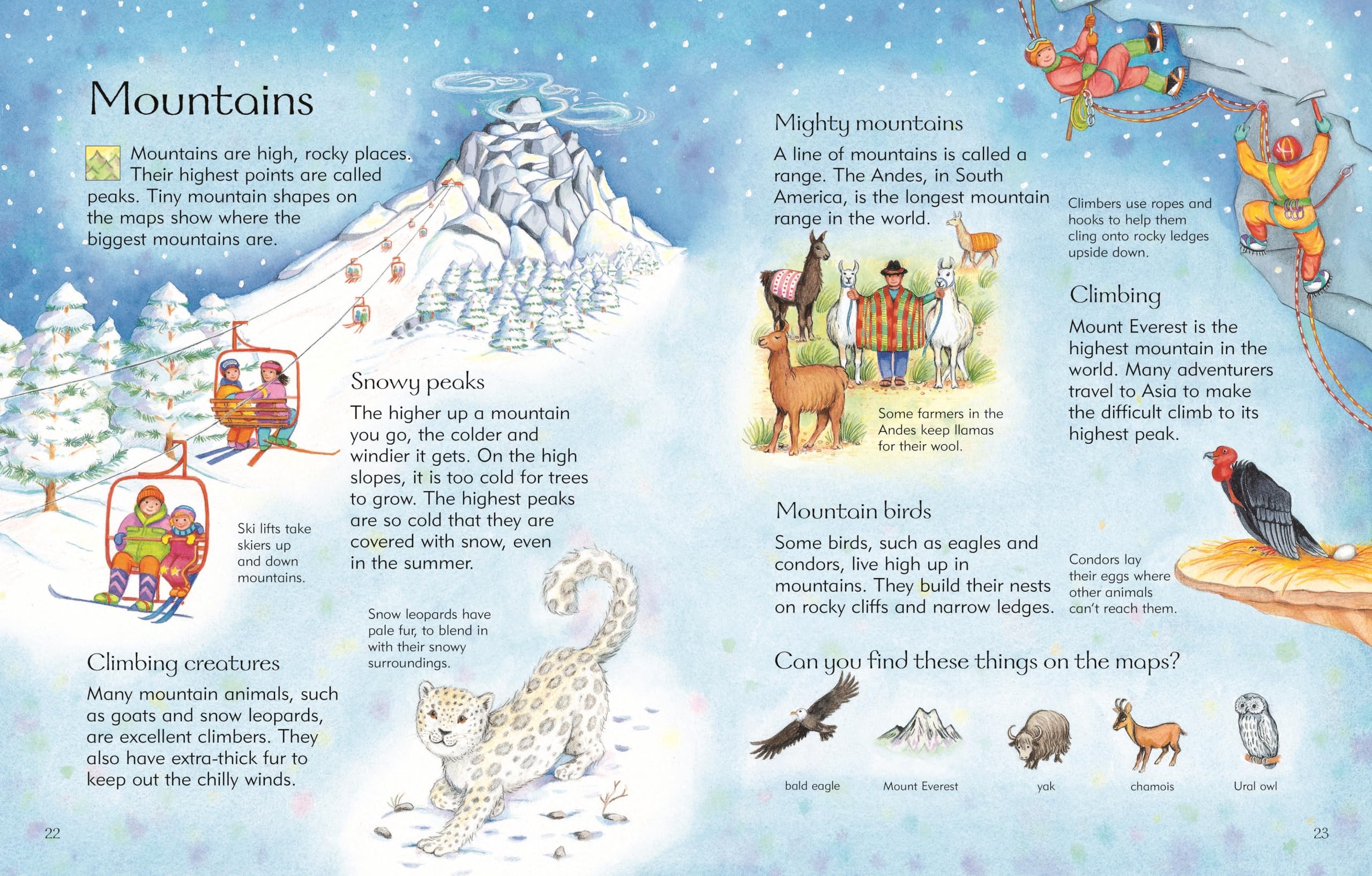 Mountains

Mountains are high, rocky places. Their highest points are called peaks. Tiny mountain shapes on the maps show where the biggest mountains are.

Ski lifts take skiers up and down mountains.

Snowy peaks

The higher up a mountain you go, the colder and windier it gets. On the high slopes, it is too cold for trees to grow. The highest peaks are so cold that they are covered with snow, even in the summer.

Snow leopards have pale fur, to blend in with their snowy surroundings.

Climbing creatures

Many mountain animals, such as goats and snow leopards, are excellent climbers. They also have extra-thick fur to keep out the chilly winds.

22

Mighty mountains

A line of mountains is called a range. The Andes, in South America, is the longest mountain range in the world.

Some farmers in the Andes keep llamas for their wool.

Climbers use ropes and hooks to help them cling onto rocky ledges upside down.

Climbing

Mount Everest is the highest mountain in the world. Many adventurers travel to Asia to make the difficult climb to its highest peak.

Mountain birds

Some birds, such as eagles and condors, live high up in mountains. They build their nests on rocky cliffs and narrow ledges.

Condors lay their eggs where other animals can't reach them.

Can you find these things on the maps?

bald eagle

Mount Everest

yak

chamois

Ural owl

23